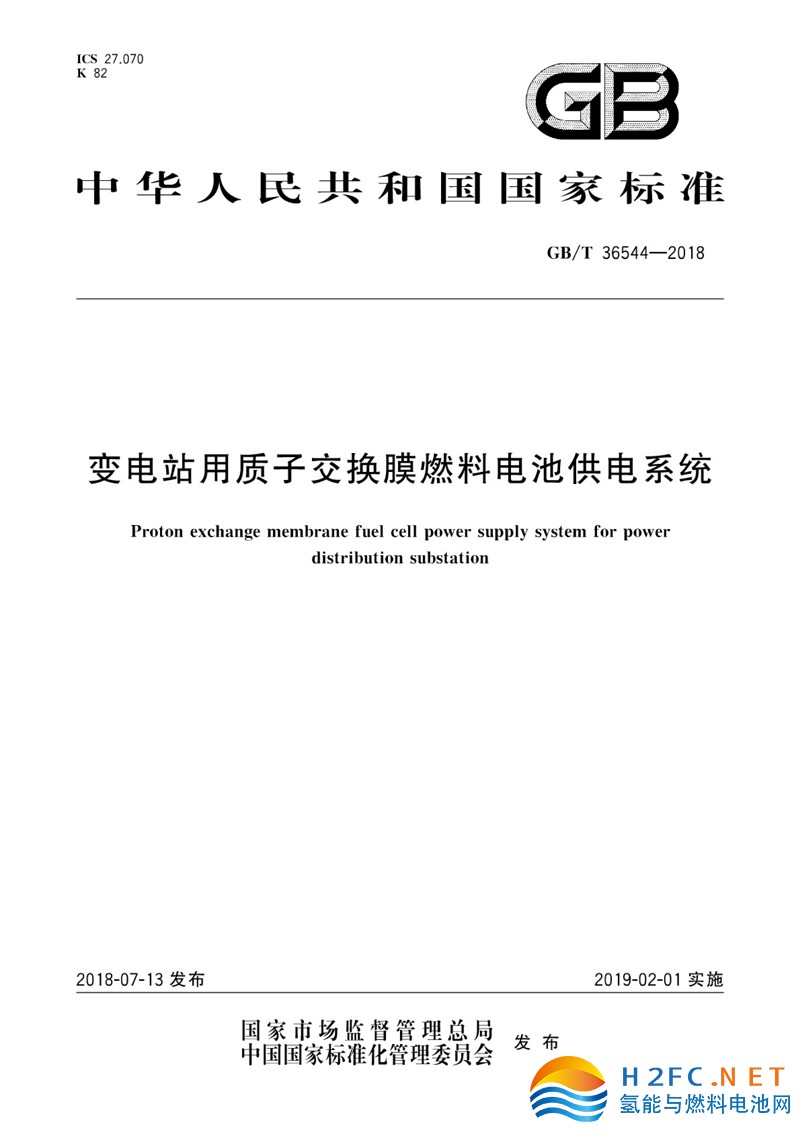 ICS 27.070
K 82

GB

中华人民共和国国家标准

GB/T 36544—2018

变电站用质子交换膜燃料电池供电系统

Proton exchange membrane fuel cell power supply system for power distribution substation

2018-07-13 发布

2019-02-01 实施

国家市场监督管理总局
中国国家标准化管理委员会
发布

H2FC.NET
氢能与燃料电池网